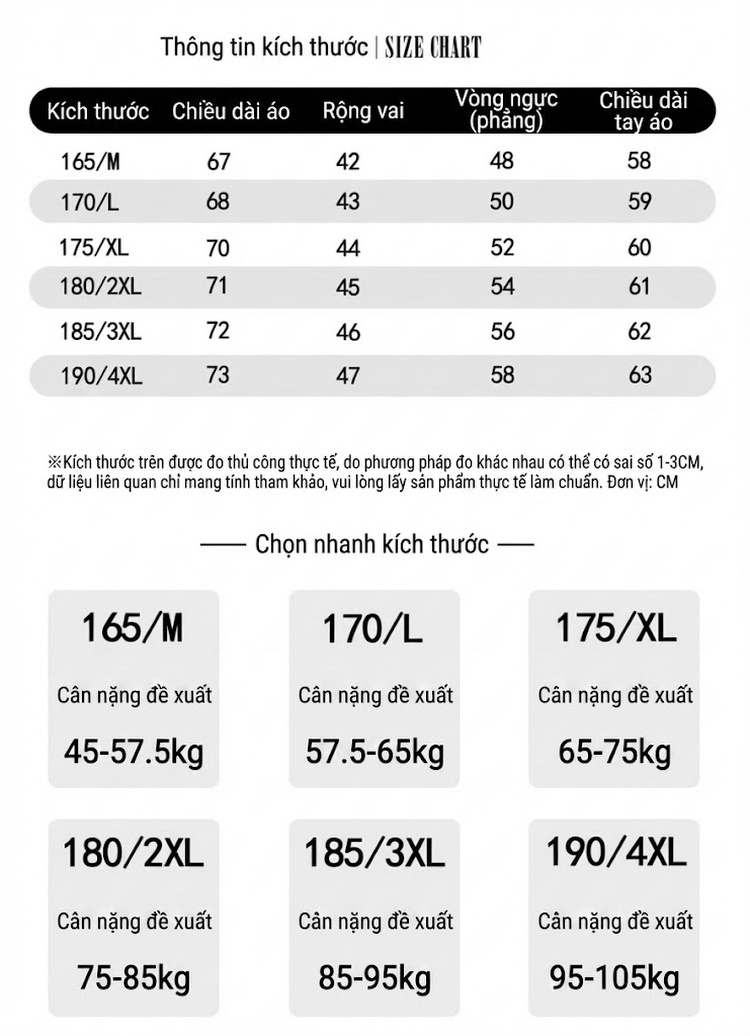 Thông tin kích thước | SIZE CHART

| Kích thước | Chiều dài áo | Rộng vai | Vòng ngực (phẳng) | Chiều dài tay áo |
|---|---|---|---|---|
| 165/M | 67 | 42 | 48 | 58 |
| 170/L | 68 | 43 | 50 | 59 |
| 175/XL | 70 | 44 | 52 | 60 |
| 180/2XL | 71 | 45 | 54 | 61 |
| 185/3XL | 72 | 46 | 56 | 62 |
| 190/4XL | 73 | 47 | 58 | 63 |

※Kích thước trên được đo thủ công thực tế, do phương pháp đo khác nhau có thể có sai số 1-3CM, dữ liệu liên quan chỉ mang tính tham khảo, vui lòng lấy sản phẩm thực tế làm chuẩn. Đơn vị: CM

Chọn nhanh kích thước

165/M
Cân nặng đề xuất
45-57.5kg

170/L
Cân nặng đề xuất
57.5-65kg

175/XL
Cân nặng đề xuất
65-75kg

180/2XL
Cân nặng đề xuất
75-85kg

185/3XL
Cân nặng đề xuất
85-95kg

190/4XL
Cân nặng đề xuất
95-105kg